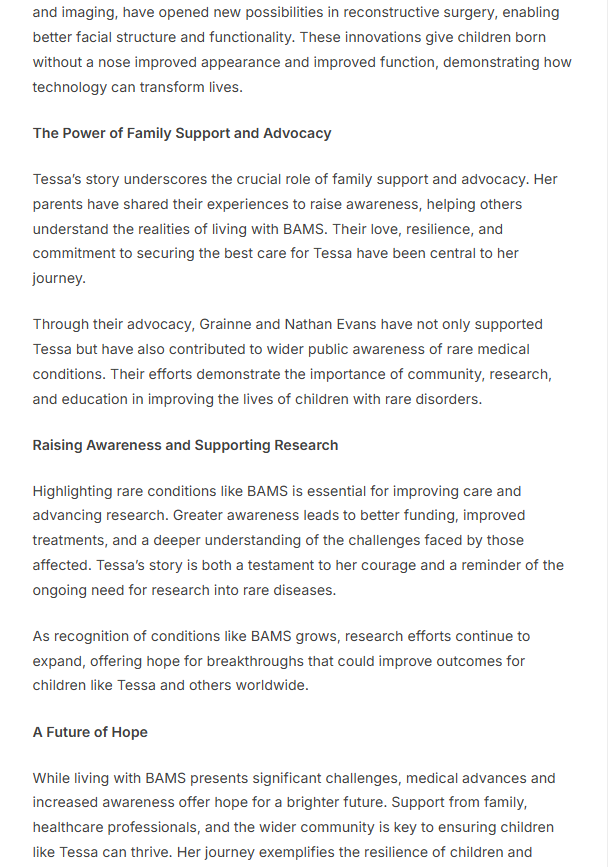 and imaging, have opened new possibilities in reconstructive surgery, enabling better facial structure and functionality. These innovations give children born without a nose improved appearance and improved function, demonstrating how technology can transform lives.

The Power of Family Support and Advocacy

Tessa's story underscores the crucial role of family support and advocacy. Her parents have shared their experiences to raise awareness, helping others understand the realities of living with BAMS. Their love, resilience, and commitment to securing the best care for Tessa have been central to her journey.

Through their advocacy, Grainne and Nathan Evans have not only supported Tessa but have also contributed to wider public awareness of rare medical conditions. Their efforts demonstrate the importance of community, research, and education in improving the lives of children with rare disorders.

Raising Awareness and Supporting Research

Highlighting rare conditions like BAMS is essential for improving care and advancing research. Greater awareness leads to better funding, improved treatments, and a deeper understanding of the challenges faced by those affected. Tessa's story is both a testament to her courage and a reminder of the ongoing need for research into rare diseases.

As recognition of conditions like BAMS grows, research efforts continue to expand, offering hope for breakthroughs that could improve outcomes for children like Tessa and others worldwide.

A Future of Hope

While living with BAMS presents significant challenges, medical advances and increased awareness offer hope for a brighter future. Support from family, healthcare professionals, and the wider community is key to ensuring children like Tessa can thrive. Her journey exemplifies the resilience of children and